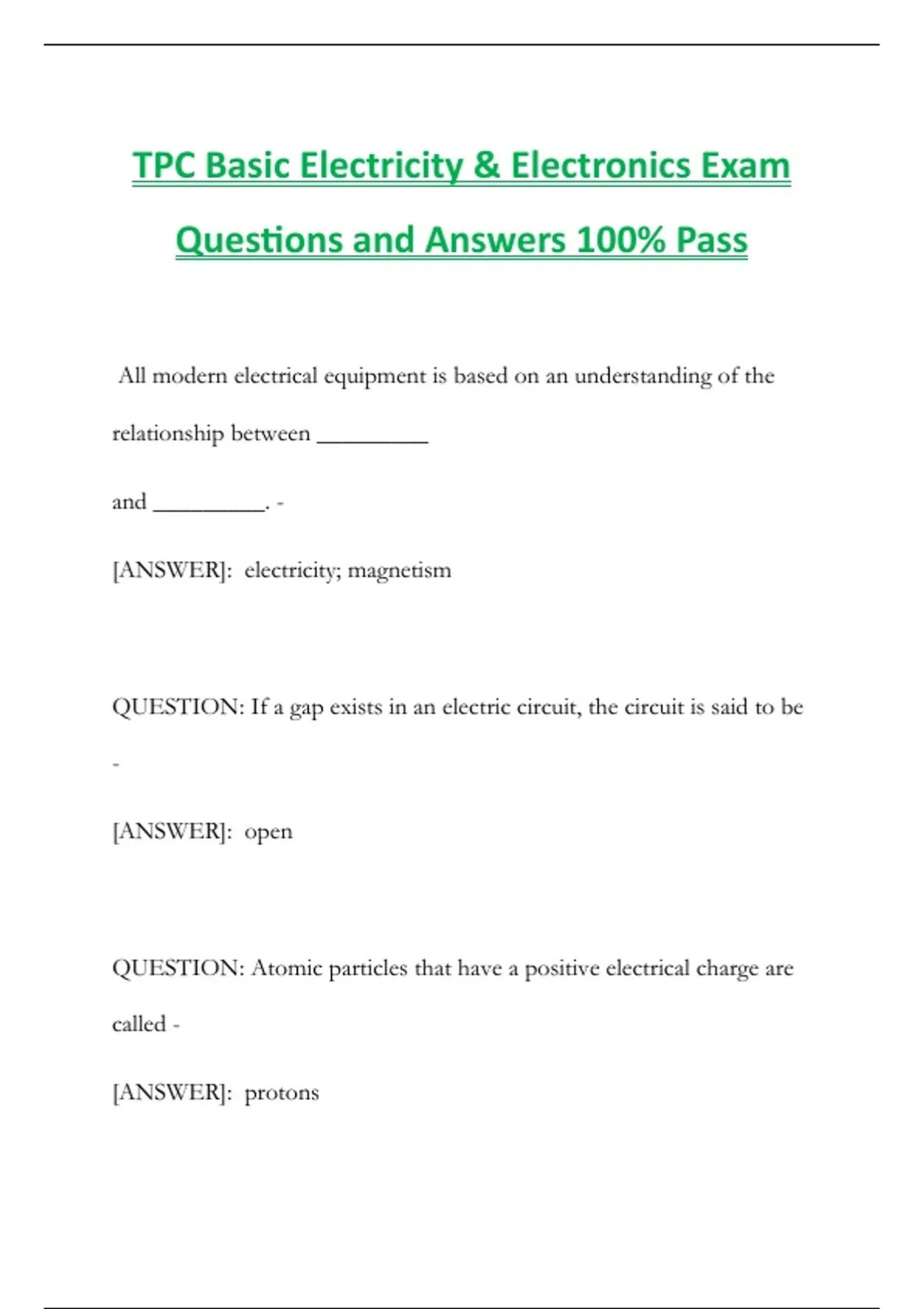 TPC Basic Electricity & Electronics Exam Questions and Answers 100% Pass

All modern electrical equipment is based on an understanding of the relationship between ____ and ____. -

[ANSWER]: electricity; magnetism

QUESTION: If a gap exists in an electric circuit, the circuit is said to be -

[ANSWER]: open

QUESTION: Atomic particles that have a positive electrical charge are called -

[ANSWER]: protons